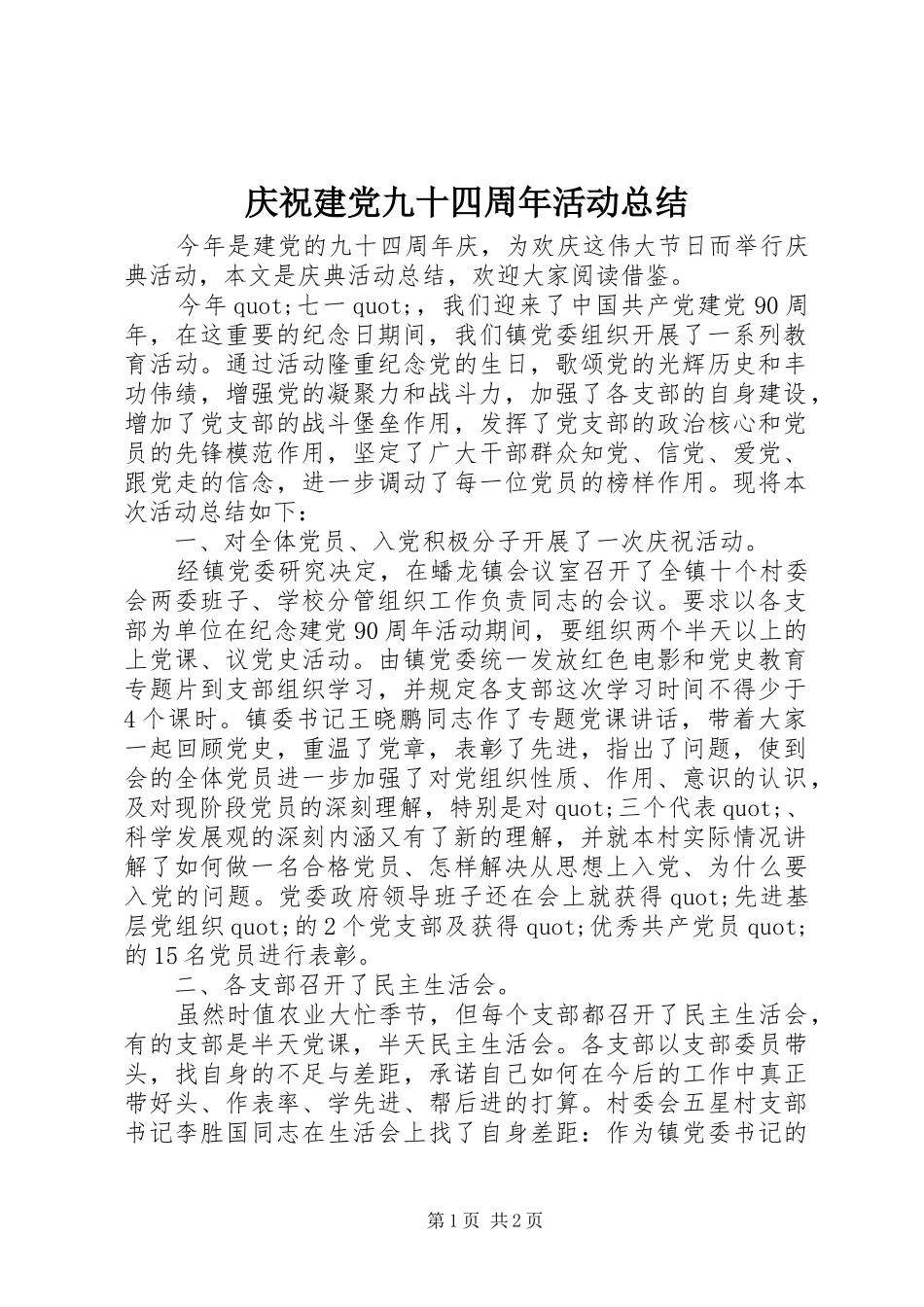 庆祝建党九十四周年活动总结

今年是建党的九十四周年庆，为欢庆这伟大节日而举行庆典活动，本文是庆典活动总结，欢迎大家阅读借鉴。

今年 quot;七一 quot;，我们迎来了中国共产党建党 90 周年，在这重要的纪念日期间，我们镇党委组织开展了一系列教育活动。通过活动隆重纪念党的生日，歌颂党的光辉历史和丰功伟绩，增强党的凝聚力和战斗力，加强了各支部的自身建设，增加了党支部的战斗堡垒作用，发挥了党支部的政治核心和党员的先锋模范作用，坚定了广大干部群众知党、信党、爱党、跟党走的信念，进一步调动了每一位党员的榜样作用。现将本次活动总结如下：

一、对全体党员、入党积极分子开展了一次庆祝活动。

经镇党委研究决定，在蟠龙镇会议室召开了全镇十个村委会两委班子、学校分管组织工作负责同志的会议。要求以各支部为单位在纪念建党 90 周年活动期间，要组织两个半天以上的上党课、议党史活动。由镇党委统一发放红色电影和党史教育专题片到支部组织学习，并规定各支部这次学习时间不得少于 4 个课时。镇委书记王晓鹏同志作了专题党课讲话，带着大家一起回顾党史，重温了党章，表彰了先进，指出了问题，使到会的全体党员进一步加强了对党组织性质、作用、意识的认识，及对现阶段党员的深刻理解，特别是对 quot;三个代表 quot;、科学发展观的深刻内涵又有了新的理解，并就本村实际情况讲解了如何做一名合格党员、怎样解决从思想上入党、为什么要入党的问题。党委政府领导班子还在会上就获得 quot;先进基层党组织 quot;的 2 个党支部及获得 quot;优秀共产党员 quot;的 15 名党员进行表彰。

二、各支部召开了民主生活会。

虽然时值农业大忙季节，但每个支部都召开了民主生活会，有的支部是半天党课，半天民主生活会。各支部以支部委员带头，找自身的不足与差距，承诺自己如何在今后的工作中真正带好头、作表率、学先进、帮后进的打算。村委会五星村支部书记李胜国同志在生活会上找了自身差距：作为镇党委书记的

第 1 页 共 2 页